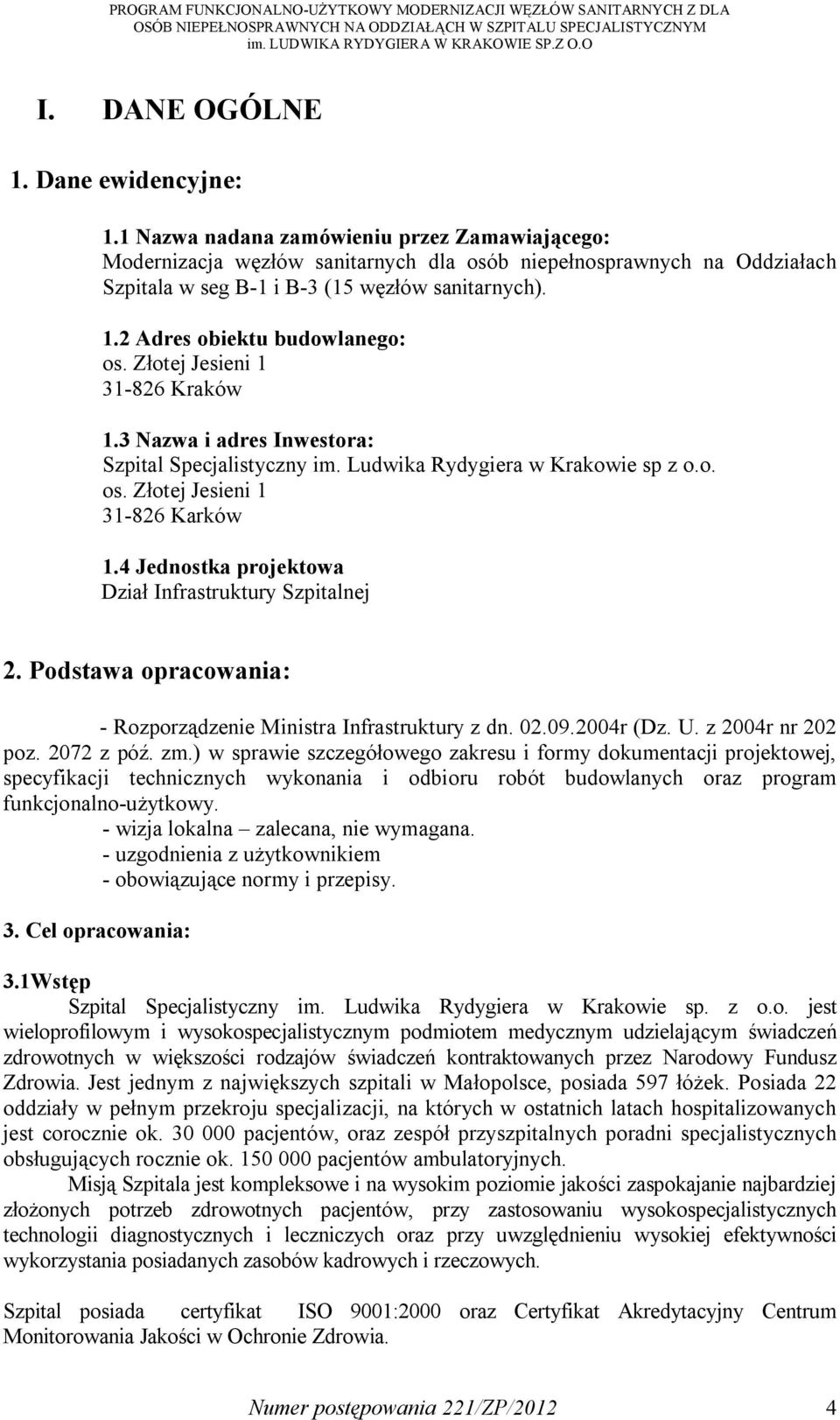 PROGRAM FUNKCJONALNO-UŻYTKOWY MODERNIZACJI WĘZŁÓW SANITARNYCH Z DLA OSÓB NIEPEŁNOSPRAWNYCH NA ODDZIAŁĄCH W SZPITALU SPECJALISTYCZNYM im. LUDWIKA RYDYGIERA W KRAKOWIE SP.Z O.O

I. DANE OGÓLNE

1. Dane ewidencyjne:

1.1 Nazwa nadana zamówieniu przez Zamawiającego:
Modernizacja węzłów sanitarnych dla osób niepełnosprawnych na Oddziałach Szpitala w seg B-1 i B-3 (15 węzłów sanitarnych).

1.2 Adres obiektu budowlanego:
os. Złotej Jesieni 1
31-826 Kraków

1.3 Nazwa i adres Inwestora:
Szpital Specjalistyczny im. Ludwika Rydygiera w Krakowie sp z o.o.
os. Złotej Jesieni 1
31-826 Karków

1.4 Jednostka projektowa
Dział Infrastruktury Szpitalnej

2. Podstawa opracowania:

- Rozporządzenie Ministra Infrastruktury z dn. 02.09.2004r (Dz. U. z 2004r nr 202 poz. 2072 z póź. zm.) w sprawie szczegółowego zakresu i formy dokumentacji projektowej, specyfikacji technicznych wykonania i odbioru robót budowlanych oraz program funkcjonalno-użytkowy.
- wizja lokalna – zalecana, nie wymagana.
- uzgodnienia z użytkownikiem
- obowiązujące normy i przepisy.

3. Cel opracowania:

3.1Wstęp
Szpital Specjalistyczny im. Ludwika Rydygiera w Krakowie sp. z o.o. jest wieloprofilowym i wysokospecjalistycznym podmiotem medycznym udzielającym świadczeń zdrowotnych w większości rodzajów świadczeń kontraktowanych przez Narodowy Fundusz Zdrowia. Jest jednym z największych szpitali w Małopolsce, posiada 597 łóżek. Posiada 22 oddziały w pełnym przekroju specjalizacji, na których w ostatnich latach hospitalizowanych jest corocznie ok. 30 000 pacjentów, oraz zespół przyszpitalnych poradni specjalistycznych obsługujących rocznie ok. 150 000 pacjentów ambulatoryjnych.
Misją Szpitala jest kompleksowe i na wysokim poziomie jakości zaspokajanie najbardziej złożonych potrzeb zdrowotnych pacjentów, przy zastosowaniu wysokospecjalistycznych technologii diagnostycznych i leczniczych oraz przy uwzględnieniu wysokiej efektywności wykorzystania posiadanych zasobów kadrowych i rzeczowych.

Szpital posiada certyfikat ISO 9001:2000 oraz Certyfikat Akredytacyjny Centrum Monitorowania Jakości w Ochronie Zdrowia.

Numer postępowania 221/ZP/2012 4